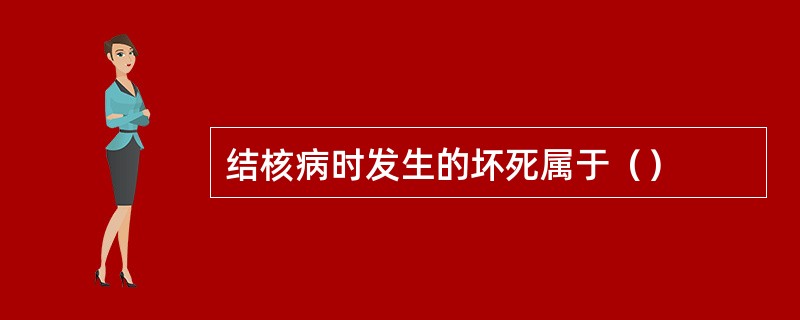 结核病时发生的坏死属于（）